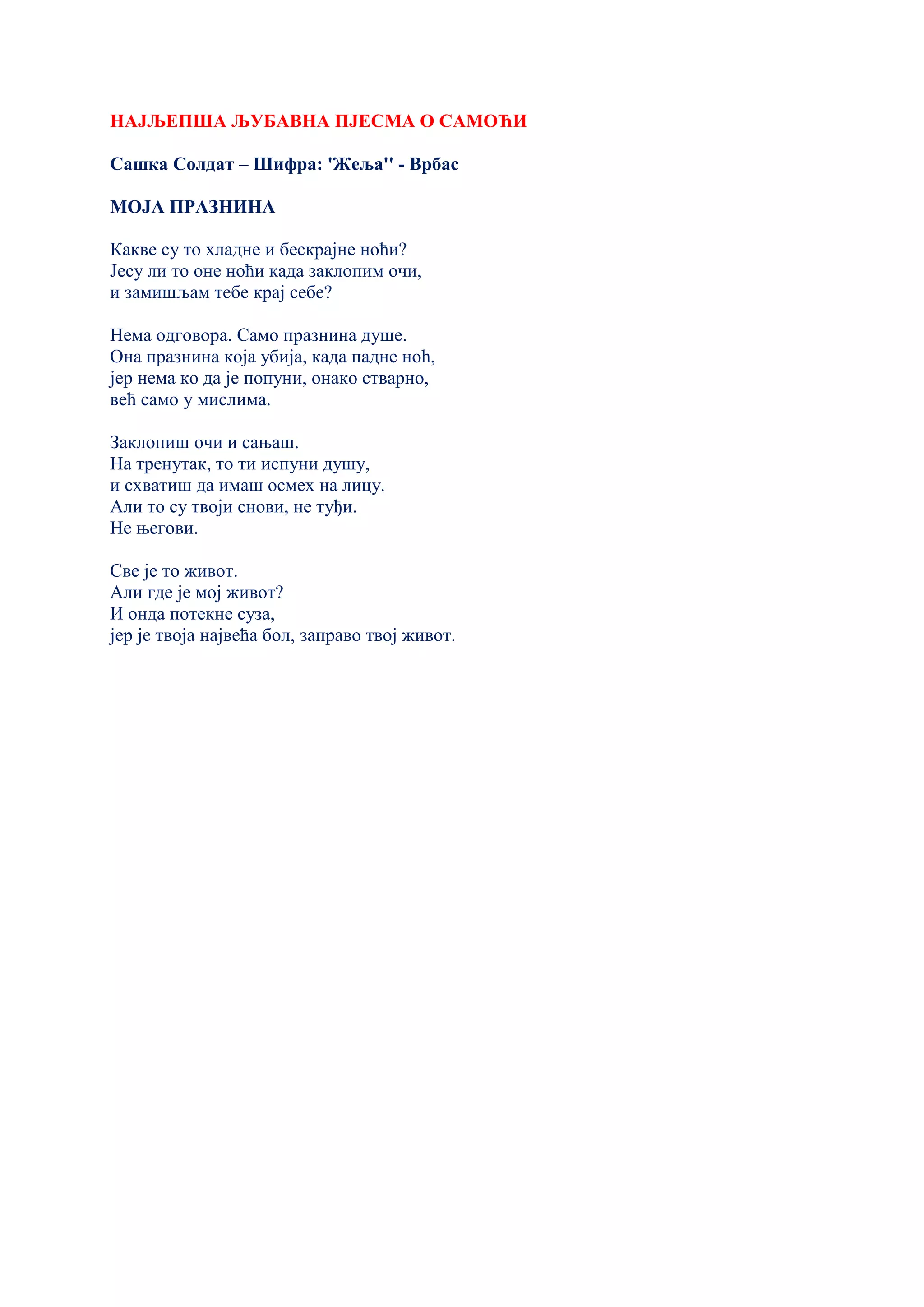 НАЈЉЕПША ЉУБАВНА ПЈЕСМА О САМОЋИ

Сашка Солдат – Шифра: 'Жеља'' - Врбас

МОЈА ПРАЗНИНА

Какве су то хладне и бескрајне ноћи?
Јесу ли то оне ноћи када заклопим очи,
и замишљам тебе крај себе?

Нема одговора. Само празнина душе.
Она празнина која убија, када падне ноћ,
јер нема ко да је попуни, онако стварно,
већ само у мислима.

Заклопиш очи и сањаш.
На тренутак, то ти испуни душу,
и схватиш да имаш осмех на лицу.
Али то су твоји снови, не туђи.
Не његови.

Све је то живот.
Али где је мој живот?
И онда потекне суза,
јер је твоја највећа бол, заправо твој живот.